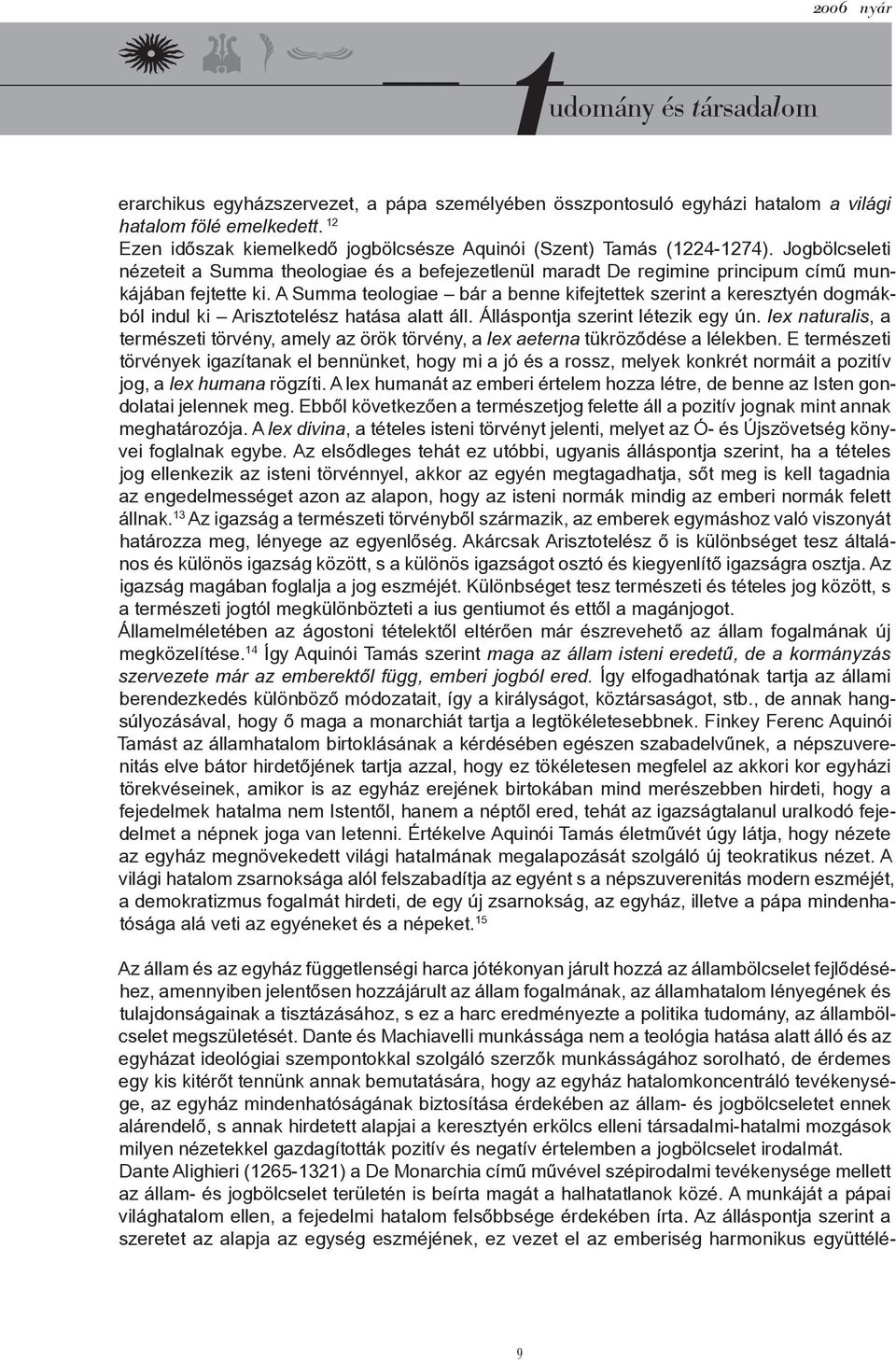 2006 nyár

tudomány és társadalom

erarchikus egyházszervezet, a pápa személyében összpontosuló egyházi hatalom a világi hatalom fölé emelkedett. $^{12}$
Ezen időszak kiemelkedő jogbölcsésze Aquinói (Szent) Tamás (1224-1274). Jogbölcseleti nézeteit a Summa theologiae és a befejezetlenül maradt De regimine principum című munkájában fejtette ki. A Summa teologiae – bár a benne kifejtettek szerint a keresztyén dogmákból indul ki – Arisztotelész hatása alatt áll. Álláspontja szerint létezik egy ún. lex naturalis, a természeti törvény, amely az örök törvény, a lex aeterna tükröződése a lélekben. E természeti törvények igazítanak el bennünket, hogy mi a jó és a rossz, melyek konkrét normáit a pozitív jog, a lex humana rögzíti. A lex humanát az emberi értelem hozza létre, de benne az Isten gondolatai jelennek meg. Ebből következően a természetjog felette áll a pozitív jognak mint annak meghatározója. A lex divina, a tételes isteni törvényt jelenti, melyet az Ó- és Újszövetség könyvei foglalnak egybe. Az elsődleges tehát ez utóbbi, ugyanis álláspontja szerint, ha a tételes jog ellenkezik az isteni törvénnyel, akkor az egyén megtagadhatja, sőt meg is kell tagadnia az engedelmességet azon az alapon, hogy az isteni normák mindig az emberi normák felett állnak.$^{13}$ Az igazság a természeti törvényből származik, az emberek egymáshoz való viszonyát határozza meg, lényege az egyenlőség. Akárcsak Arisztotelész ő is különbséget tesz általános és különös igazság között, s a különös igazságot osztó és kiegyenlítő igazságra osztja. Az igazság magában foglalja a jog eszméjét. Különbséget tesz természeti és tételes jog között, s a természeti jogtól megkülönbözteti a ius gentiumot és ettől a magánjogot.
Államelméletében az ágostoni tételektől eltérően már észrevehető az állam fogalmának új megközelítése.$^{14}$ Így Aquinói Tamás szerint maga az állam isteni eredetű, de a kormányzás szervezete már az emberektől függ, emberi jogból ered. Így elfogadhatónak tartja az állami berendezkedés különböző módozatait, így a királyságot, köztársaságot, stb., de annak hangsúlyozásával, hogy ő maga a monarchiát tartja a legtökéletesebbnek. Finkey Ferenc Aquinói Tamást az államhatalom birtoklásának a kérdésében egészen szabadelvűnek, a népszuverenitás elve bátor hirdetőjének tartja azzal, hogy ez tökéletesen megfelel az akkori kor egyházi törekvéseinek, amikor is az egyház erejének birtokában mind merészebben hirdeti, hogy a fejedelmek hatalma nem Istentől, hanem a néptől ered, tehát az igazságtalanul uralkodó fejedelmet a népnek joga van letenni. Értékelve Aquinói Tamás életművét úgy látja, hogy nézete az egyház megnövekedett világi hatalmának megalapozását szolgáló új teokratikus nézet. A világi hatalom zsarnoksága alól felszabadítja az egyént s a népszuverenitás modern eszméjét, a demokratizmus fogalmát hirdeti, de egy új zsarnokság, az egyház, illetve a pápa mindenhatósága alá veti az egyéneket és a népeket.$^{15}$

Az állam és az egyház függetlenségi harca jótékonyan járult hozzá az állambölcselet fejlődéséhez, amennyiben jelentősen hozzájárult az állam fogalmának, az államhatalom lényegének és tulajdonságainak a tisztázásához, s ez a harc eredményezte a politika tudomány, az állambölcselet megszületését. Dante és Machiavelli munkássága nem a teológia hatása alatt álló és az egyházat ideológiai szempontokkal szolgáló szerzők munkásságához sorolható, de érdemes egy kis kitérőt tennünk annak bemutatására, hogy az egyház hatalomkoncentráló tevékenysége, az egyház mindenhatóságának biztosítása érdekében az állam- és jogbölcseletet ennek alárendelő, s annak hirdetett alapjai a keresztyén erkölcs elleni társadalmi-hatalmi mozgások milyen nézetekkel gazdagították pozitív és negatív értelemben a jogbölcselet irodalmát.
Dante Alighieri (1265-1321) a De Monarchia című művével szépirodalmi tevékenysége mellett az állam- és jogbölcselet területén is beírta magát a halhatatlanok közé. A munkáját a pápai világhatalom ellen, a fejedelmi hatalom felsőbbsége érdekében írta. Az álláspontja szerint a szeretet az alapja az egység eszméjének, ez vezet el az emberiség harmonikus együttélé-

9